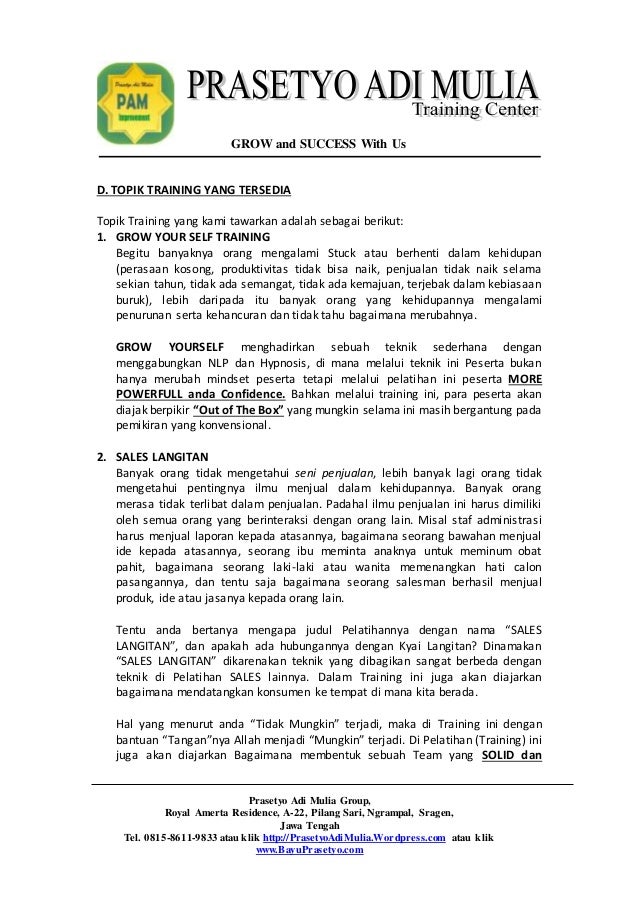 Prasetyo Adi Mulia
PAM
Improvement

PRASETYO ADI MULIA
Training Center

GROW and SUCCESS With Us

D. TOPIK TRAINING YANG TERSEDIA

Topik Training yang kami tawarkan adalah sebagai berikut:
1. GROW YOUR SELF TRAINING
Begitu banyaknya orang mengalami Stuck atau berhenti dalam kehidupan (perasaan kosong, produktivitas tidak bisa naik, penjualan tidak naik selama sekian tahun, tidak ada semangat, tidak ada kemajuan, terjebak dalam kebiasaan buruk), lebih daripada itu banyak orang yang kehidupannya mengalami penurunan serta kehancuran dan tidak tahu bagaimana merubahnya.

GROW YOURSELF menghadirkan sebuah teknik sederhana dengan menggabungkan NLP dan Hypnosis, di mana melalui teknik ini Peserta bukan hanya merubah mindset peserta tetapi melalui pelatihan ini peserta MORE POWERFULL anda Confidence. Bahkan melalui training ini, para peserta akan diajak berpikir "Out of The Box" yang mungkin selama ini masih bergantung pada pemikiran yang konvensional.

2. SALES LANGITAN
Banyak orang tidak mengetahui seni penjualan, lebih banyak lagi orang tidak mengetahui pentingnya ilmu menjual dalam kehidupannya. Banyak orang merasa tidak terlibat dalam penjualan. Padahal ilmu penjualan ini harus dimiliki oleh semua orang yang berinteraksi dengan orang lain. Misal staf administrasi harus menjual laporan kepada atasannya, bagaimana seorang bawahan menjual ide kepada atasannya, seorang ibu meminta anaknya untuk meminum obat pahit, bagaimana seorang laki-laki atau wanita memenangkan hati calon pasangannya, dan tentu saja bagaimana seorang salesman berhasil menjual produk, ide atau jasanya kepada orang lain.

Tentu anda bertanya mengapa judul Pelatihannya dengan nama "SALES LANGITAN", dan apakah ada hubungannya dengan Kyai Langitan? Dinamakan "SALES LANGITAN" dikarenakan teknik yang dibagikan sangat berbeda dengan teknik di Pelatihan SALES lainnya. Dalam Training ini juga akan diajarkan bagaimana mendatangkan konsumen ke tempat di mana kita berada.

Hal yang menurut anda "Tidak Mungkin" terjadi, maka di Training ini dengan bantuan "Tangan"nya Allah menjadi "Mungkin" terjadi. Di Pelatihan (Training) ini juga akan diajarkan Bagaimana membentuk sebuah Team yang SOLID dan

Prasetyo Adi Mulia Group,
Royal Amerta Residence, A-22, Pilang Sari, Ngrampal, Sragen,
Jawa Tengah
Tel. 0815-8611-9833 atau klik http://PrasetyoAdiMulia.Wordpress.com atau klik
www.BayuPrasetyo.com